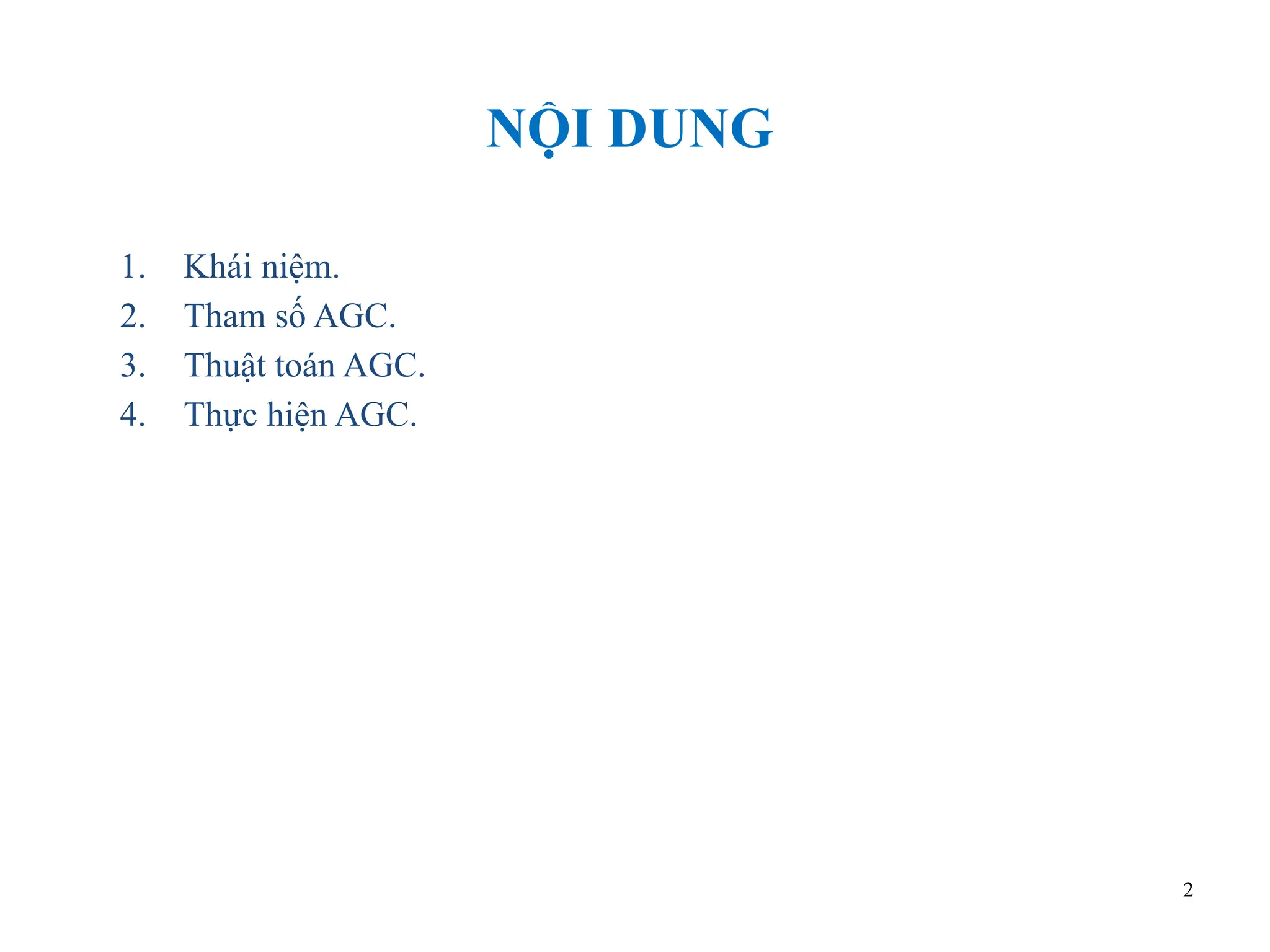 NỘI DUNG

1. Khái niệm.
2. Tham số AGC.
3. Thuật toán AGC.
4. Thực hiện AGC.

2